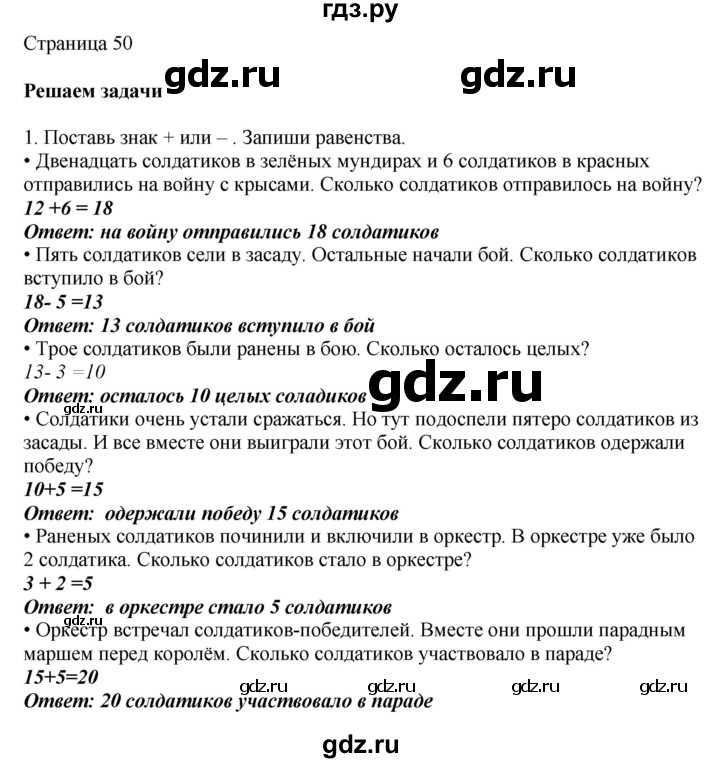 гдз.ру

Страница 50

Решаем задачи gdz.ru gdz.ru

1. Поставь знак + или – . Запиши равенства.
• Двенадцать солдатиков в зелёных мундирах и 6 солдатиков в красных отправились на войну с крысами. Сколько солдатиков отправилось на войну?
$12 + 6 = 18$
Ответ: на войну отправились 18 солдатиков
• Пять солдатиков сели в засаду. Остальные начали бой. Сколько солдатиков вступило в бой?
$18 - 5 = 13$
Ответ: 13 солдатиков вступило в бой
• Трое солдатиков были ранены в бою. Сколько осталось целых?
$13 - 3 = 10$
Ответ: осталось 10 целых соладиков gdz.ru
gdz.ru
• Солдатики очень устали сражаться. Но тут подоспели пятеро солдатиков из засады. И все вместе они выиграли этот бой. Сколько солдатиков одержали победу?
$10 + 5 = 15$
Ответ: одержали победу 15 солдатиков
• Раненых солдатиков починили и включили в оркестр. В оркестре уже было 2 солдатика. Сколько солдатиков стало в оркестре?
$3 + 2 = 5$
Ответ: в оркестре стало 5 солдатиков
gdz.ru
• Оркестр встречал солдатиков-победителей. Вместе они прошли парадным маршем перед королём. Сколько солдатиков участвовало в параде?
$15 + 5 = 20$
gdz.ru gdz.ru gdz.ru gdz.ru
Ответ: 20 солдатиков участвовало в параде

gdz.ru